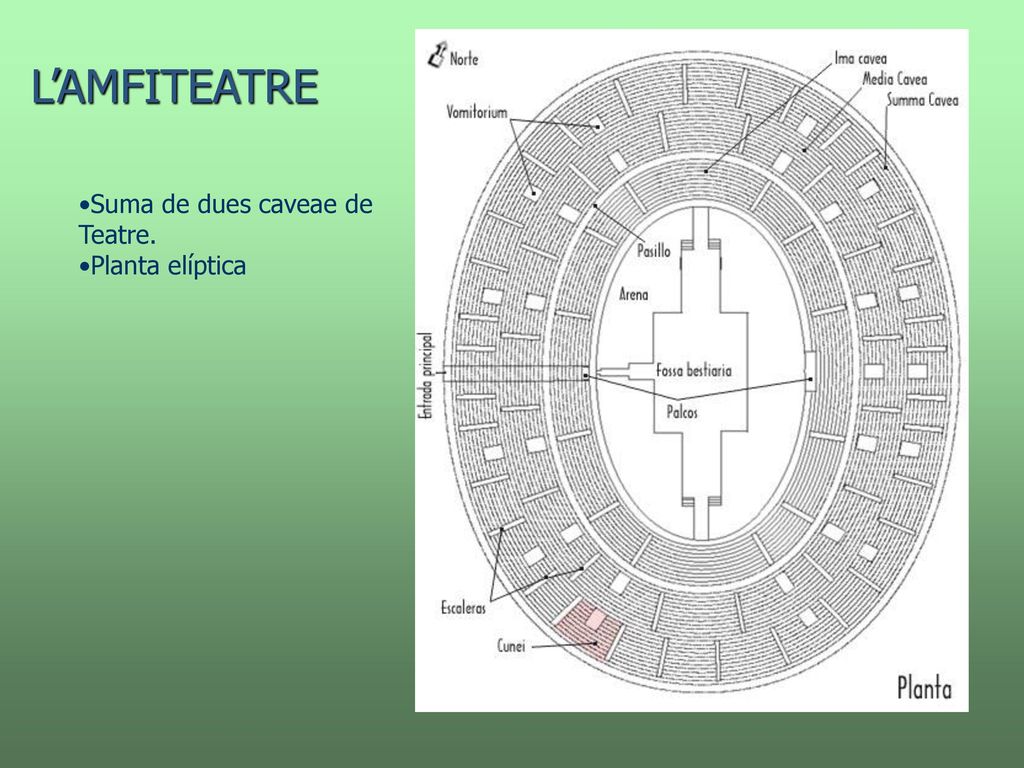 L’AMFITEATRE

•Suma de dues caveae de Teatre.
•Planta elíptica

Norte
Ima cavea
Media Cavea
Summa Cavea
Vomitorium
Pasillo
Arena
Entrada principal
Fossa bestiaria
Palcos
Escaleras
Cunei
Planta